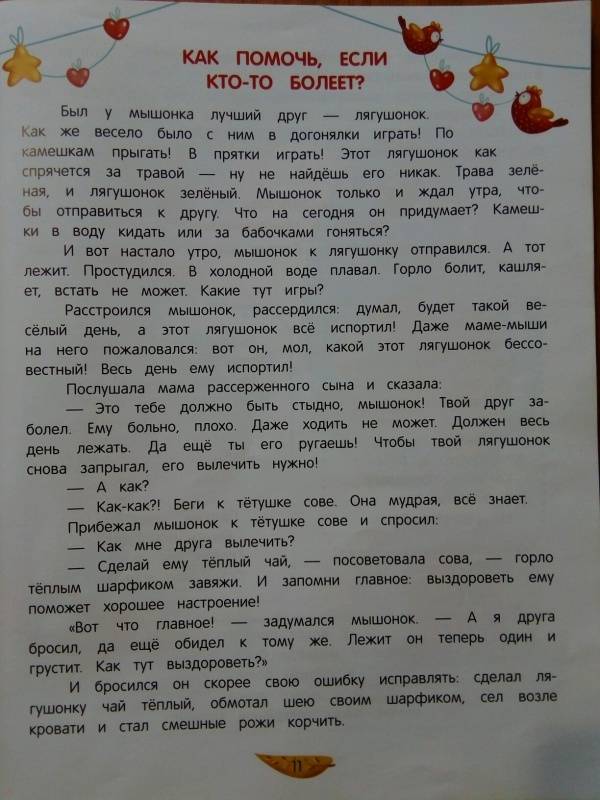 КАК ПОМОЧЬ, ЕСЛИ КТО-ТО БОЛЕЕТ?

Был у мышонка лучший друг — лягушонок. Как же весело было с ним в догонялки играть! По камешкам прыгать! В прятки играть! Этот лягушонок как спрячется за травой — ну не найдёшь его никак. Трава зелёная, и лягушонок зелёный. Мышонок только и ждал утра, чтобы отправиться к другу. Что на сегодня он придумает? Камешки в воду кидать или за бабочками гоняться?

И вот настало утро, мышонок к лягушонку отправился. А тот лежит. Простудился. В холодной воде плавал. Горло болит, кашляет, встать не может. Какие тут игры?

Расстроился мышонок, рассердился: думал, будет такой весёлый день, а этот лягушонок всё испортил! Даже маме-мыши на него пожаловался: вот он, мол, какой этот лягушонок бессовестный! Весь день ему испортил!

Послушала мама рассерженного сына и сказала:

— Это тебе должно быть стыдно, мышонок! Твой друг заболел. Ему больно, плохо. Даже ходить не может. Должен весь день лежать. Да ещё ты его ругаешь! Чтобы твой лягушонок снова запрыгал, его вылечить нужно!

— А как?

— Как-как?! Беги к тётушке сове. Она мудрая, всё знает.

Прибежал мышонок к тётушке сове и спросил:

— Как мне друга вылечить?

— Сделай ему тёплый чай, — посоветовала сова, — горло тёплым шарфиком завяжи. И запомни главное: выздороветь ему поможет хорошее настроение!

«Вот что главное! — задумался мышонок. — А я друга бросил, да ещё обидел к тому же. Лежит он теперь один и грустит. Как тут выздороветь?»

И бросился он скорее свою ошибку исправлять: сделал лягушонку чай тёплый, обмотал шею своим шарфиком, сел возле кровати и стал смешные рожи корчить.

11